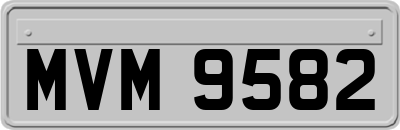 MVM 9582